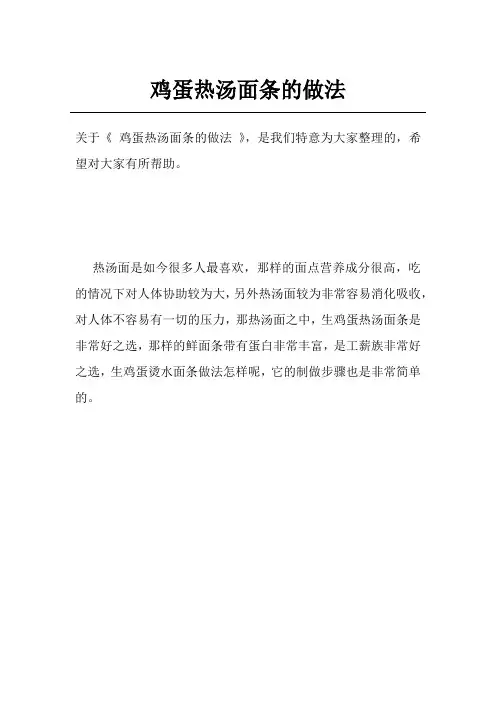 鸡蛋热汤面条的做法

关于《 鸡蛋热汤面条的做法 》，是我们特意为大家整理的，希望对大家有所帮助。

热汤面是如今很多人最喜欢，那样的面点营养成分很高，吃的情况下对人体协助较为大，另外热汤面较为非常容易消化吸收，对人体不容易有一切的压力，那热汤面之中，生鸡蛋热汤面条是非常好之选，那样的鲜面条带有蛋白非常丰富，是工薪族非常好之选，生鸡蛋烫水面条做法怎样呢，它的制做步骤也是非常简单的。